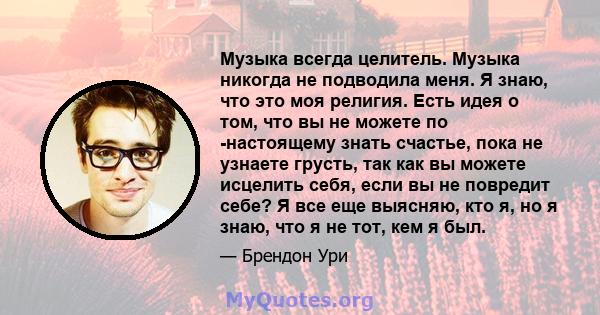 Музыка всегда целитель. Музыка никогда не подводила меня. Я знаю, что это моя религия. Есть идея о том, что вы не можете по -настоящему знать счастье, пока не узнаете грусть, так как вы можете исцелить себя, если вы не повредит себе? Я все еще выясняю, кто я, но я знаю, что я не тот, кем я был.

— Брендон Ури

MyQuotes.org